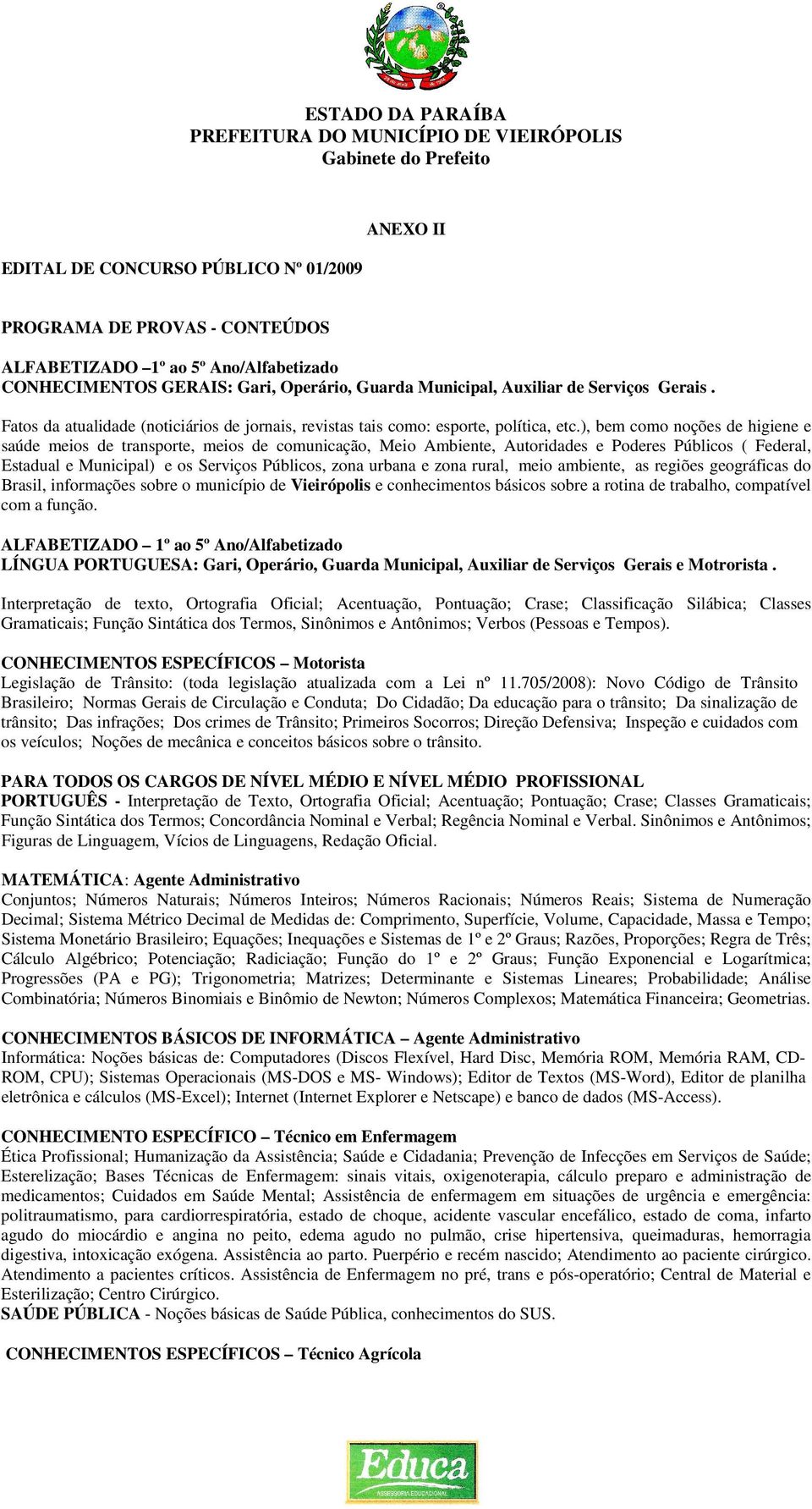 ESTADO DA PARAÍBA
PREFEITURA DO MUNICÍPIO DE VIEIRÓPOLIS
Gabinete do Prefeito

ANEXO II

EDITAL DE CONCURSO PÚBLICO Nº 01/2009

PROGRAMA DE PROVAS - CONTEÚDOS

ALFABETIZADO –1º ao 5º Ano/Alfabetizado
CONHECIMENTOS GERAIS: Gari, Operário, Guarda Municipal, Auxiliar de Serviços Gerais .

Fatos da atualidade (noticiários de jornais, revistas tais como: esporte, política, etc.), bem como noções de higiene e saúde meios de transporte, meios de comunicação, Meio Ambiente, Autoridades e Poderes Públicos ( Federal, Estadual e Municipal) e os Serviços Públicos, zona urbana e zona rural, meio ambiente, as regiões geográficas do Brasil, informações sobre o município de Vieirópolis e conhecimentos básicos sobre a rotina de trabalho, compatível com a função.

ALFABETIZADO – 1º ao 5º Ano/Alfabetizado
LÍNGUA PORTUGUESA: Gari, Operário, Guarda Municipal, Auxiliar de Serviços Gerais e Motrorista .

Interpretação de texto, Ortografia Oficial; Acentuação, Pontuação; Crase; Classificação Silábica; Classes Gramaticais; Função Sintática dos Termos, Sinônimos e Antônimos; Verbos (Pessoas e Tempos).

CONHECIMENTOS ESPECÍFICOS – Motorista
Legislação de Trânsito: (toda legislação atualizada com a Lei nº 11.705/2008): Novo Código de Trânsito Brasileiro; Normas Gerais de Circulação e Conduta; Do Cidadão; Da educação para o trânsito; Da sinalização de trânsito; Das infrações; Dos crimes de Trânsito; Primeiros Socorros; Direção Defensiva; Inspeção e cuidados com os veículos; Noções de mecânica e conceitos básicos sobre o trânsito.

PARA TODOS OS CARGOS DE NÍVEL MÉDIO E NÍVEL MÉDIO PROFISSIONAL
PORTUGUÊS - Interpretação de Texto, Ortografia Oficial; Acentuação; Pontuação; Crase; Classes Gramaticais; Função Sintática dos Termos; Concordância Nominal e Verbal; Regência Nominal e Verbal. Sinônimos e Antônimos; Figuras de Linguagem, Vícios de Linguagens, Redação Oficial.

MATEMÁTICA: Agente Administrativo
Conjuntos; Números Naturais; Números Inteiros; Números Racionais; Números Reais; Sistema de Numeração Decimal; Sistema Métrico Decimal de Medidas de: Comprimento, Superfície, Volume, Capacidade, Massa e Tempo; Sistema Monetário Brasileiro; Equações; Inequações e Sistemas de 1º e 2º Graus; Razões, Proporções; Regra de Três; Cálculo Algébrico; Potenciação; Radiciação; Função do 1º e 2º Graus; Função Exponencial e Logarítmica; Progressões (PA e PG); Trigonometria; Matrizes; Determinante e Sistemas Lineares; Probabilidade; Análise Combinatória; Números Binomiais e Binômio de Newton; Números Complexos; Matemática Financeira; Geometrias.

CONHECIMENTOS BÁSICOS DE INFORMÁTICA – Agente Administrativo
Informática: Noções básicas de: Computadores (Discos Flexível, Hard Disc, Memória ROM, Memória RAM, CD-ROM, CPU); Sistemas Operacionais (MS-DOS e MS- Windows); Editor de Textos (MS-Word), Editor de planilha eletrônica e cálculos (MS-Excel); Internet (Internet Explorer e Netscape) e banco de dados (MS-Access).

CONHECIMENTO ESPECÍFICO – Técnico em Enfermagem
Ética Profissional; Humanização da Assistência; Saúde e Cidadania; Prevenção de Infecções em Serviços de Saúde; Esterelização; Bases Técnicas de Enfermagem: sinais vitais, oxigenoterapia, cálculo preparo e administração de medicamentos; Cuidados em Saúde Mental; Assistência de enfermagem em situações de urgência e emergência: politraumatismo, para cardiorrespiratória, estado de choque, acidente vascular encefálico, estado de coma, infarto agudo do miocárdio e angina no peito, edema agudo no pulmão, crise hipertensiva, queimaduras, hemorragia digestiva, intoxicação exógena. Assistência ao parto. Puerpério e recém nascido; Atendimento ao paciente cirúrgico. Atendimento a pacientes críticos. Assistência de Enfermagem no pré, trans e pós-operatório; Central de Material e Esterilização; Centro Cirúrgico.
SAÚDE PÚBLICA - Noções básicas de Saúde Pública, conhecimentos do SUS.

CONHECIMENTOS ESPECÍFICOS – Técnico Agrícola

Educa
ASSESSORIA EDUCACIONAL